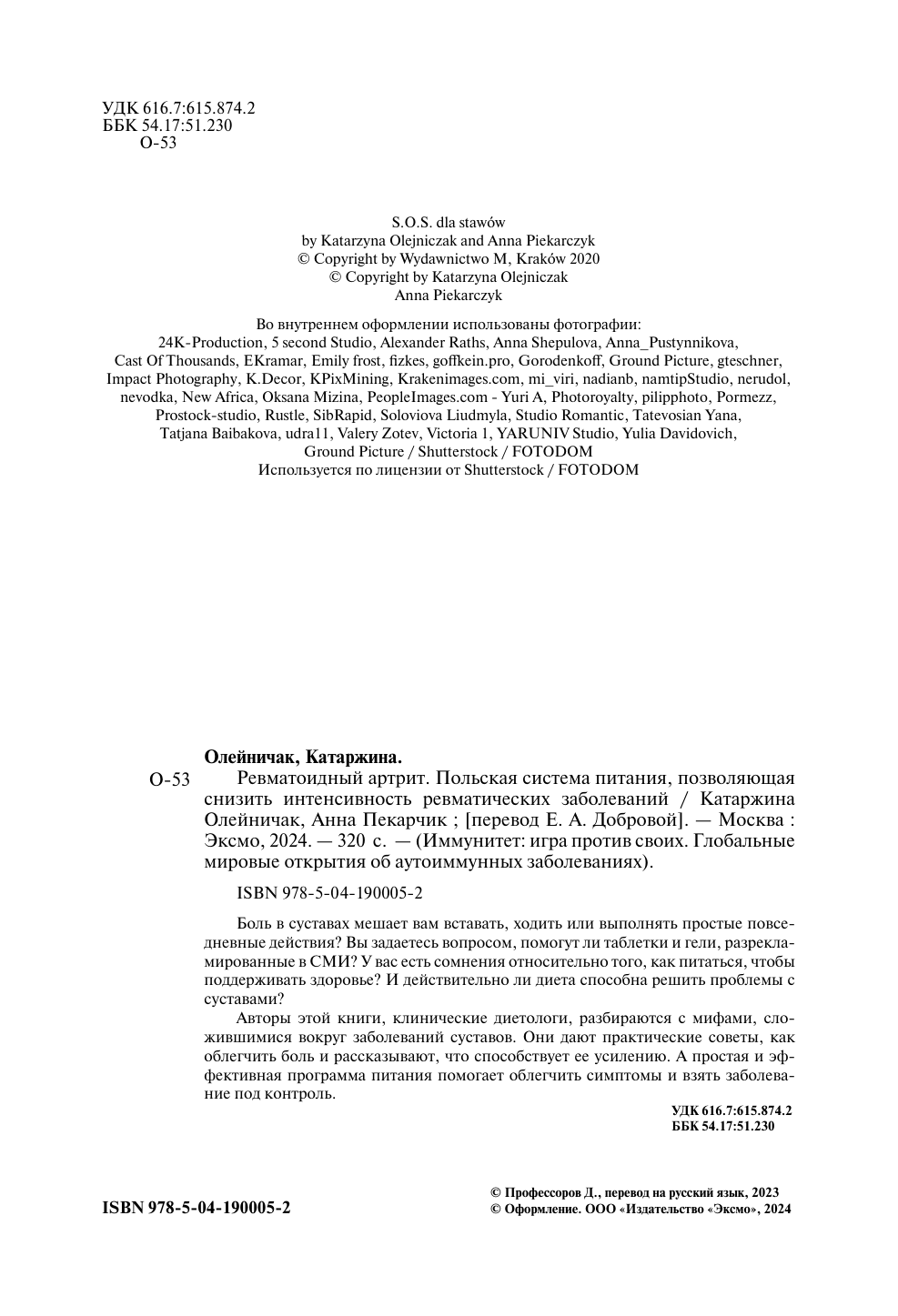 УДК 616.7:615.874.2
ББК 54.17:51.230
О-53

S.O.S. dla stawów
by Katarzyna Olejniczak and Anna Piekarczyk
© Copyright by Wydawnictwo M, Kraków 2020
© Copyright by Katarzyna Olejniczak
Anna Piekarczyk

Во внутреннем оформлении использованы фотографии:
24K-Production, 5 second Studio, Alexander Raths, Anna Shepulova, Anna_Pustynnikova, Cast Of Thousands, EKramar, Emily frost, fizkes, goffkein.pro, Gorodenkoff, Ground Picture, gteschner, Impact Photography, K.Decor, KPixMining, Krakenimages.com, mi_viri, nadianb, namtipStudio, nerudol, nevodka, New Africa, Oksana Mizina, PeopleImages.com - Yuri A, Photoroyalty, pilipphoto, Pormezz, Prostock-studio, Rustle, SibRapid, Soloviova Liudmyla, Studio Romantic, Tatevosian Yana, Tatjana Baibakova, udra11, Valery Zotev, Victoria 1, YARUNIV Studio, Yulia Davidovich, Ground Picture / Shutterstock / FOTODOM
Используется по лицензии от Shutterstock / FOTODOM

Олейничак, Катаржина.
О-53 Ревматоидный артрит. Польская система питания, позволяющая снизить интенсивность ревматических заболеваний / Катаржина Олейничак, Анна Пекарчик ; [перевод Е. А. Добровой]. — Москва : Эксмо, 2024. — 320 с. — (Иммунитет: игра против своих. Глобальные мировые открытия об аутоиммунных заболеваниях).

ISBN 978-5-04-190005-2

Боль в суставах мешает вам вставать, ходить или выполнять простые повседневные действия? Вы задаетесь вопросом, помогут ли таблетки и гели, разрекламированные в СМИ? У вас есть сомнения относительно того, как питаться, чтобы поддерживать здоровье? И действительно ли диета способна решить проблемы с суставами?
Авторы этой книги, клинические диетологи, разбираются с мифами, сложившимися вокруг заболеваний суставов. Они дают практические советы, как облегчить боль и рассказывают, что способствует ее усилению. А простая и эффективная программа питания помогает облегчить симптомы и взять заболевание под контроль.

УДК 616.7:615.874.2
ББК 54.17:51.230

ISBN 978-5-04-190005-2

© Профессоров Д., перевод на русский язык, 2023
© Оформление. ООО «Издательство «Эксмо», 2024